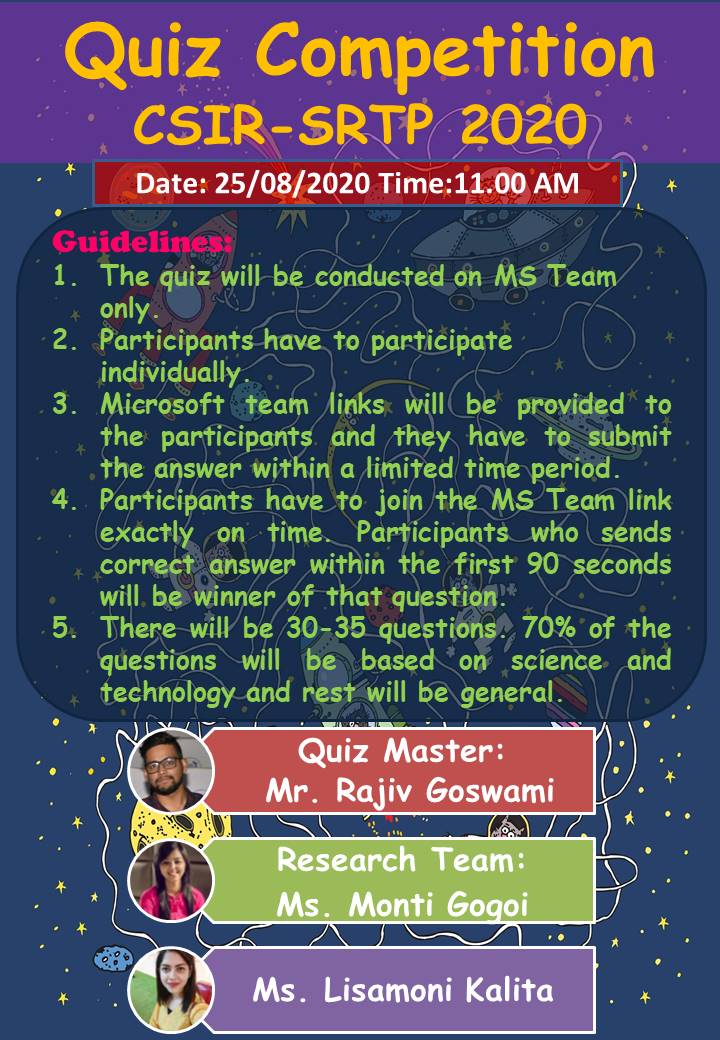 Quiz Competition
CSIR-SRTP 2020

Date: 25/08/2020 Time:11.00 AM

Guidelines:
1. The quiz will be conducted on MS Team only.
2. Participants have to participate individually.
3. Microsoft team links will be provided to the participants and they have to submit the answer within a limited time period.
4. Participants have to join the MS Team link exactly on time. Participants who sends correct answer within the first 90 seconds will be winner of that question.
5. There will be 30-35 questions. 70% of the questions will be based on science and technology and rest will be general.

Quiz Master:
Mr. Rajiv Goswami

Research Team:
Ms. Monti Gogoi

Ms. Lisamoni Kalita